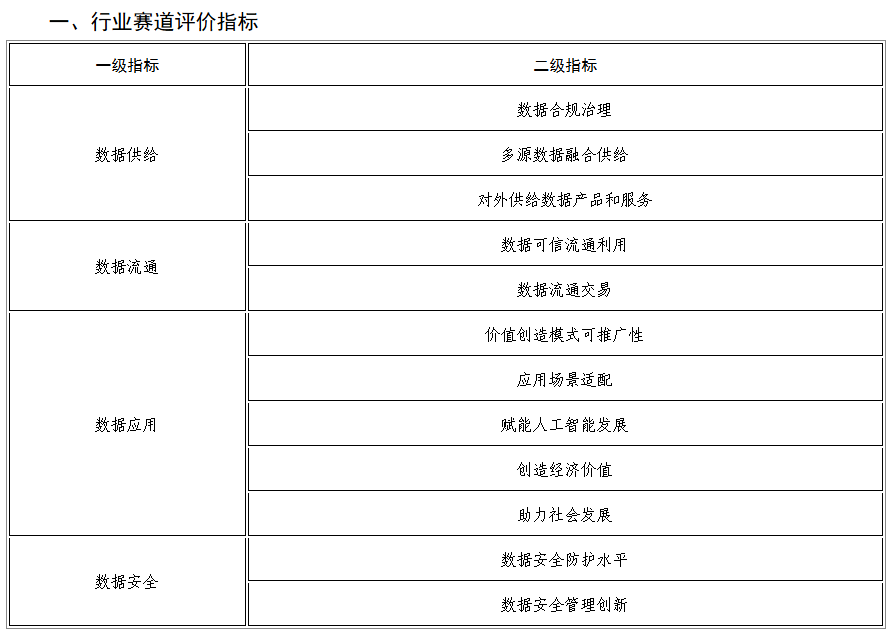 一、行业赛道评价指标

| 一级指标 | 二级指标 |
|---|---|
| 数据供给 | 数据合规治理 |
| | 多源数据融合供给 |
| | 对外供给数据产品和服务 |
| 数据流通 | 数据可信流通利用 |
| | 数据流通交易 |
| 数据应用 | 价值创造模式可推广性 |
| | 应用场景适配 |
| | 赋能人工智能发展 |
| | 创造经济价值 |
| | 助力社会发展 |
| 数据安全 | 数据安全防护水平 |
| | 数据安全管理创新 |